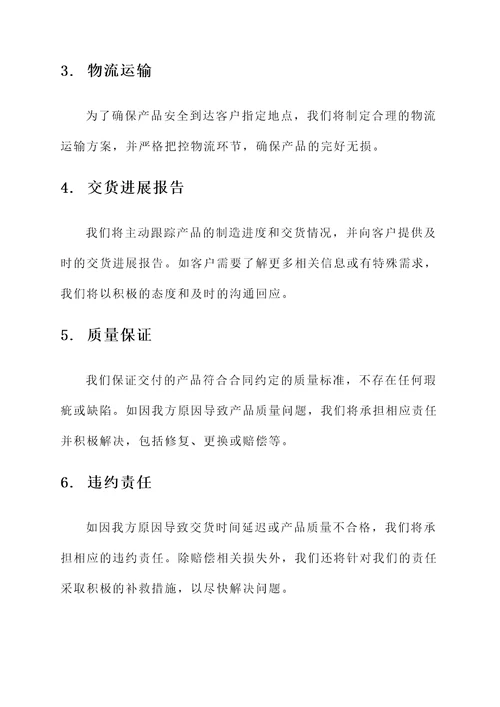 3. 物流运输

为了确保产品安全到达客户指定地点，我们将制定合理的物流运输方案，并严格把控物流环节，确保产品的完好无损。

4. 交货进展报告

我们将主动跟踪产品的制造进度和交货情况，并向客户提供及时的交货进展报告。如客户需要了解更多相关信息或有特殊需求，我们将以积极的态度和及时的沟通回应。

5. 质量保证

我们保证交付的产品符合合同约定的质量标准，不存在任何瑕疵或缺陷。如因我方原因导致产品质量问题，我们将承担相应责任并积极解决，包括修复、更换或赔偿等。

6. 违约责任

如因我方原因导致交货时间延迟或产品质量不合格，我们将承担相应的违约责任。除赔偿相关损失外，我们还将针对我们的责任采取积极的补救措施，以尽快解决问题。